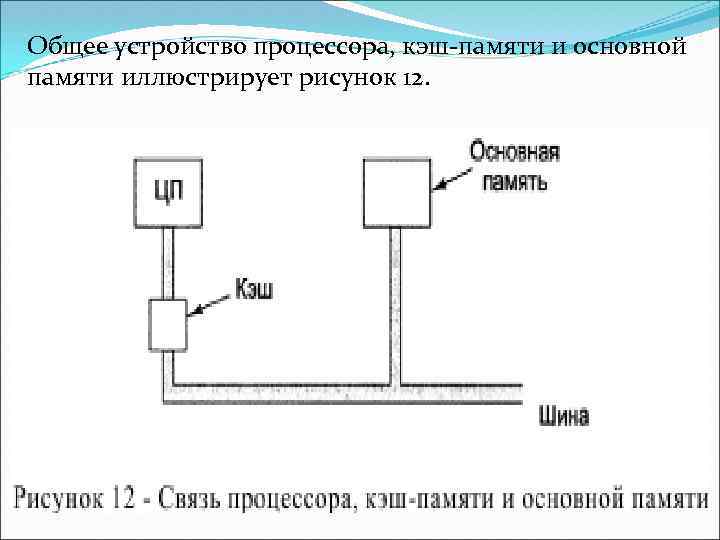 Общее устройство процессора, кэш-памяти и основной памяти иллюстрирует рисунок 12.

ЦП

Основная память

Кэш

Шина

Рисунок 12 - Связь процессора, кэш-памяти и основной памяти